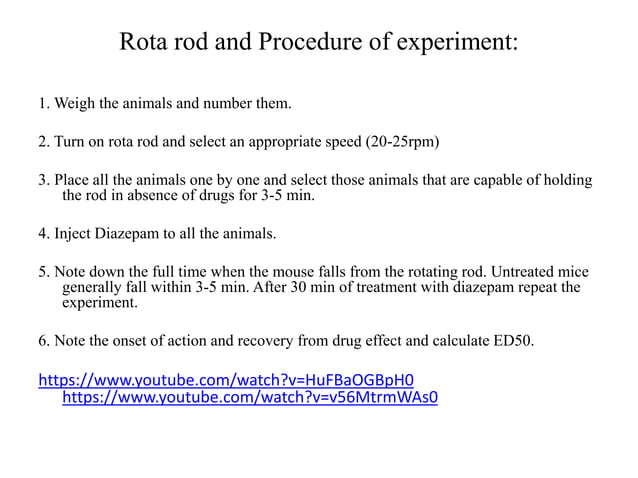 Rota rod and Procedure of experiment:

1. Weigh the animals and number them.

2. Turn on rota rod and select an appropriate speed (20-25rpm)

3. Place all the animals one by one and select those animals that are capable of holding the rod in absence of drugs for 3-5 min.

4. Inject Diazepam to all the animals.

5. Note down the full time when the mouse falls from the rotating rod. Untreated mice generally fall within 3-5 min. After 30 min of treatment with diazepam repeat the experiment.

6. Note the onset of action and recovery from drug effect and calculate ED50.

https://www.youtube.com/watch?v=HuFBaOGBpH0
https://www.youtube.com/watch?v=v56MtrmWAs0